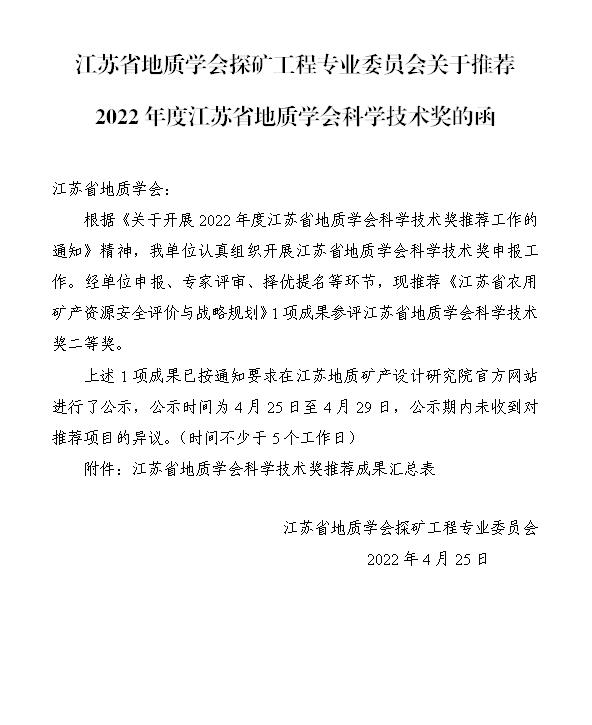 江苏省地质学会探矿工程专业委员会关于推荐

2022 年度江苏省地质学会科学技术奖的函

江苏省地质学会：

根据《关于开展 2022 年度江苏省地质学会科学技术奖推荐工作的通知》精神，我单位认真组织开展江苏省地质学会科学技术奖申报工作。经单位申报、专家评审、择优提名等环节，现推荐《江苏省农用矿产资源安全评价与战略规划》1 项成果参评江苏省地质学会科学技术奖二等奖。

上述 1 项成果已按通知要求在江苏地质矿产设计研究院官方网站进行了公示，公示时间为 4 月 25 日至 4 月 29 日，公示期内未收到对推荐项目的异议。（时间不少于 5 个工作日）

附件：江苏省地质学会科学技术奖推荐成果汇总表

江苏省地质学会探矿工程专业委员会

2022 年 4 月 25 日